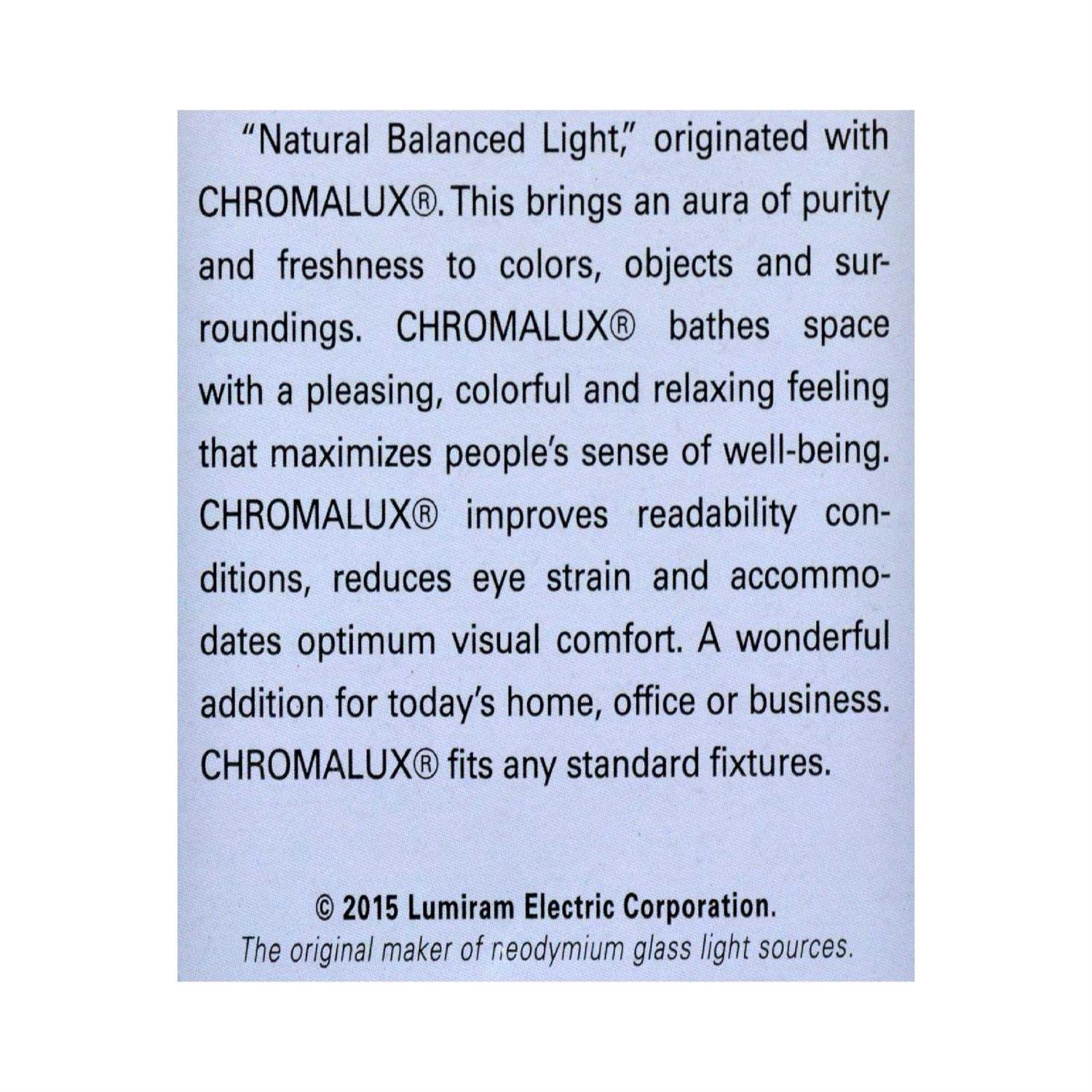 "Natural Balanced Light," originated with CHROMALUX®. This brings an aura of purity and freshness to colors, objects and surroundings. CHROMALUX® bathes space with a pleasing, colorful and relaxing feeling that maximizes people's sense of well-being. CHROMALUX® improves readability conditions, reduces eye strain and accommodates optimum visual comfort. A wonderful addition for today's home, office or business. CHROMALUX® fits any standard fixtures.

© 2015 Lumiram Electric Corporation.
The original maker of neodymium glass light sources.